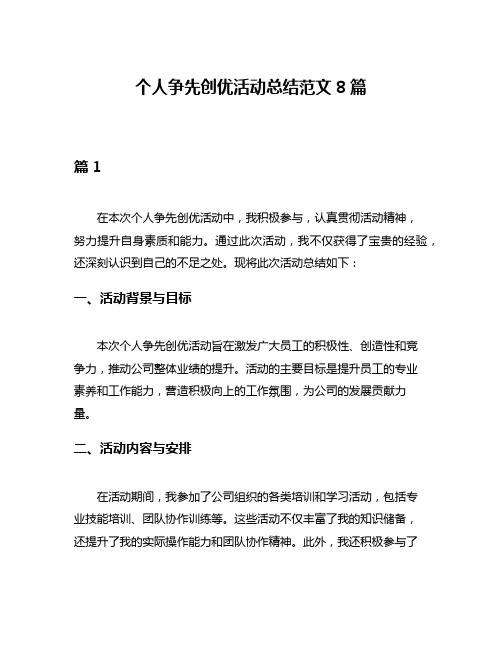 个人争先创优活动总结范文 8 篇

篇 1

在本次个人争先创优活动中，我积极参与，认真贯彻活动精神，努力提升自身素质和能力。通过此次活动，我不仅获得了宝贵的经验，还深刻认识到自己的不足之处。现将此次活动总结如下：

一、活动背景与目标

本次个人争先创优活动旨在激发广大员工的积极性、创造性和竞争力，推动公司整体业绩的提升。活动的主要目标是提升员工的专业素养和工作能力，营造积极向上的工作氛围，为公司的发展贡献力量。

二、活动内容与安排

在活动期间，我参加了公司组织的各类培训和学习活动，包括专业技能培训、团队协作训练等。这些活动不仅丰富了我的知识储备，还提升了我的实际操作能力和团队协作精神。此外，我还积极参与了